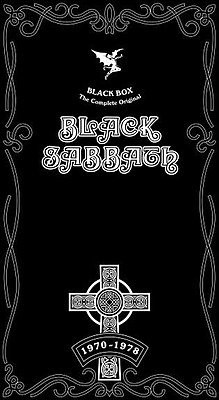 BLACK BOX
The Complete Original
BLACK SABBATH

1970-1978